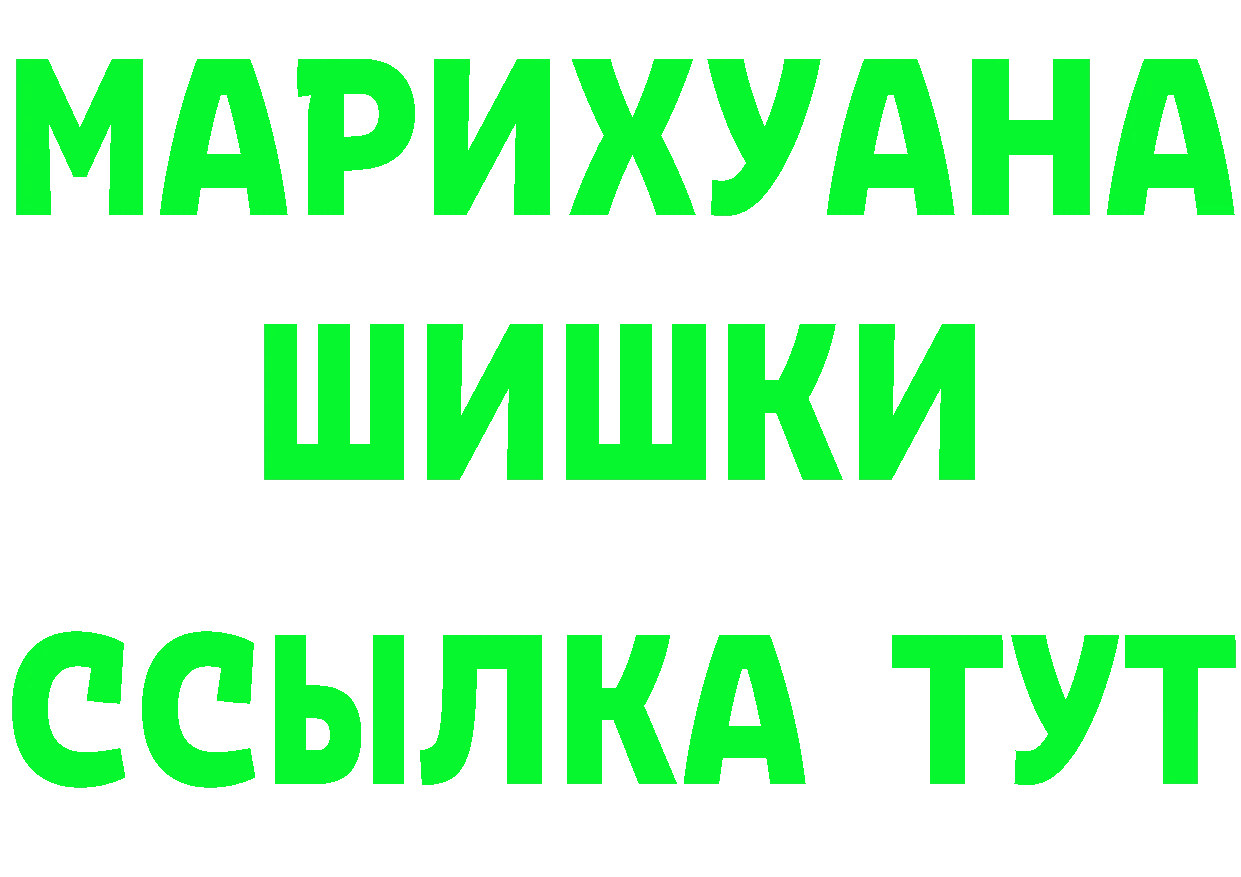 МАРИХУАНА
ШИШКИ
ССЫЛКА ТУТ